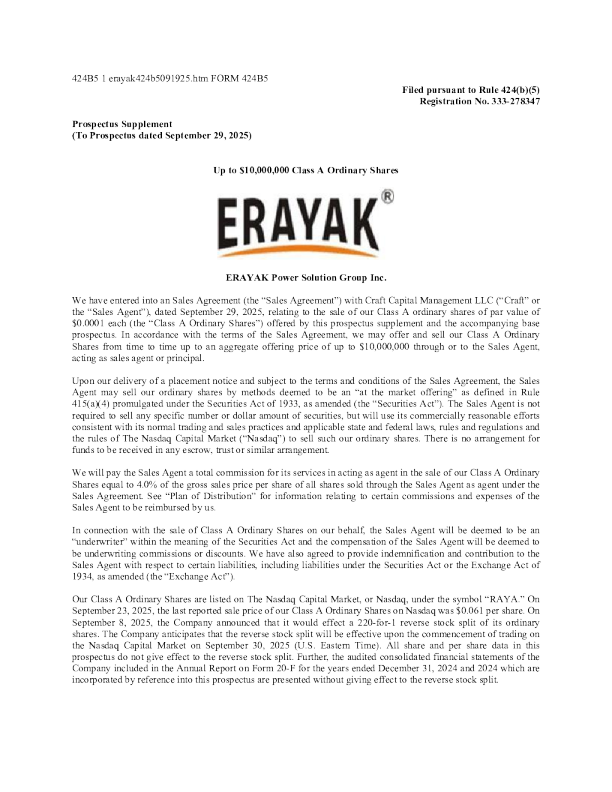 424B5 1 erayak424b5091925.htm FORM 424B5

Filed pursuant to Rule 424(b)(5)
Registration No. 333-278347

Prospectus Supplement
(To Prospectus dated September 29, 2025)

Up to $10,000,000 Class A Ordinary Shares

ERAYAK®

ERAYAK Power Solution Group Inc.

We have entered into an Sales Agreement (the "Sales Agreement") with Craft Capital Management LLC ("Craft" or the "Sales Agent"), dated September 29, 2025, relating to the sale of our Class A ordinary shares of par value of $0.0001 each (the "Class A Ordinary Shares") offered by this prospectus supplement and the accompanying base prospectus. In accordance with the terms of the Sales Agreement, we may offer and sell our Class A Ordinary Shares from time to time up to an aggregate offering price of up to $10,000,000 through or to the Sales Agent, acting as sales agent or principal.

Upon our delivery of a placement notice and subject to the terms and conditions of the Sales Agreement, the Sales Agent may sell our ordinary shares by methods deemed to be an "at the market offering" as defined in Rule 415(a)(4) promulgated under the Securities Act of 1933, as amended (the "Securities Act"). The Sales Agent is not required to sell any specific number or dollar amount of securities, but will use its commercially reasonable efforts consistent with its normal trading and sales practices and applicable state and federal laws, rules and regulations and the rules of The Nasdaq Capital Market ("Nasdaq") to sell such our ordinary shares. There is no arrangement for funds to be received in any escrow, trust or similar arrangement.

We will pay the Sales Agent a total commission for its services in acting as agent in the sale of our Class A Ordinary Shares equal to 4.0% of the gross sales price per share of all shares sold through the Sales Agent as agent under the Sales Agreement. See "Plan of Distribution" for information relating to certain commissions and expenses of the Sales Agent to be reimbursed by us.

In connection with the sale of Class A Ordinary Shares on our behalf, the Sales Agent will be deemed to be an "underwriter" within the meaning of the Securities Act and the compensation of the Sales Agent will be deemed to be underwriting commissions or discounts. We have also agreed to provide indemnification and contribution to the Sales Agent with respect to certain liabilities, including liabilities under the Securities Act or the Exchange Act of 1934, as amended (the "Exchange Act").

Our Class A Ordinary Shares are listed on The Nasdaq Capital Market, or Nasdaq, under the symbol "RAYA." On September 23, 2025, the last reported sale price of our Class A Ordinary Shares on Nasdaq was $0.061 per share. On September 8, 2025, the Company announced that it would effect a 220-for-1 reverse stock split of its ordinary shares. The Company anticipates that the reverse stock split will be effective upon the commencement of trading on the Nasdaq Capital Market on September 30, 2025 (U.S. Eastern Time). All share and per share data in this prospectus do not give effect to the reverse stock split. Further, the audited consolidated financial statements of the Company included in the Annual Report on Form 20-F for the years ended December 31, 2024 and 2024 which are incorporated by reference into this prospectus are presented without giving effect to the reverse stock split.